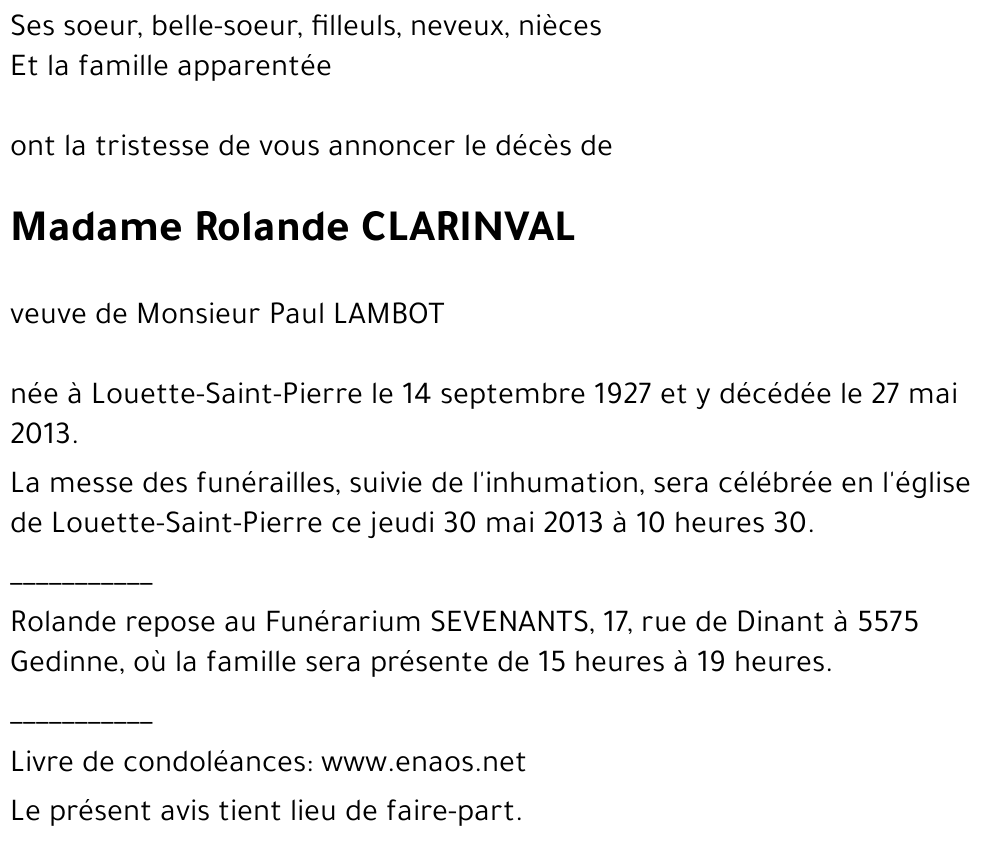 Ses soeur, belle-soeur, filleuls, neveux, nièces
Et la famille apparentée

ont la tristesse de vous annoncer le décès de

Madame Rolande CLARINVAL

veuve de Monsieur Paul LAMBOT

née à Louette-Saint-Pierre le 14 septembre 1927 et y décédée le 27 mai 2013.

La messe des funérailles, suivie de l'inhumation, sera célébrée en l'église de Louette-Saint-Pierre ce jeudi 30 mai 2013 à 10 heures 30.

__________

Rolande repose au Funérarium SEVENANTS, 17, rue de Dinant à 5575 Gedinne, où la famille sera présente de 15 heures à 19 heures.

__________

Livre de condoléances: www.enaos.net

Le présent avis tient lieu de faire-part.